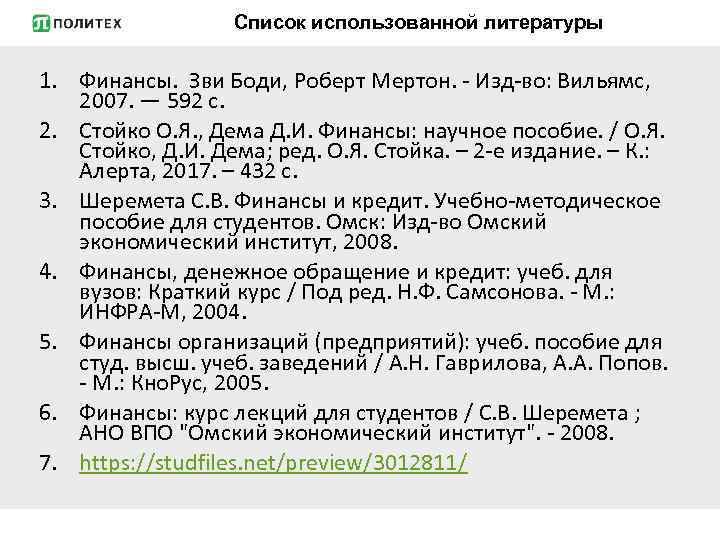 ПОЛИТЕХ

Список использованной литературы

1. Финансы. Зви Боди, Роберт Мертон. - Изд-во: Вильямс, 2007. — 592 с.
2. Стойко О.Я., Дема Д.И. Финансы: научное пособие. / О.Я. Стойко, Д.И. Дема; ред. О.Я. Стойка. – 2-е издание. – К.: Алерта, 2017. – 432 с.
3. Шеремета С.В. Финансы и кредит. Учебно-методическое пособие для студентов. Омск: Изд-во Омский экономический институт, 2008.
4. Финансы, денежное обращение и кредит: учеб. для вузов: Краткий курс / Под ред. Н.Ф. Самсонова. - М.: ИНФРА-М, 2004.
5. Финансы организаций (предприятий): учеб. пособие для студ. высш. учеб. заведений / А.Н. Гаврилова, А.А. Попов. - М.: КноРус, 2005.
6. Финансы: курс лекций для студентов / С.В. Шеремета ; АНО ВПО "Омский экономический институт". - 2008.
7. https://studfiles.net/preview/3012811/